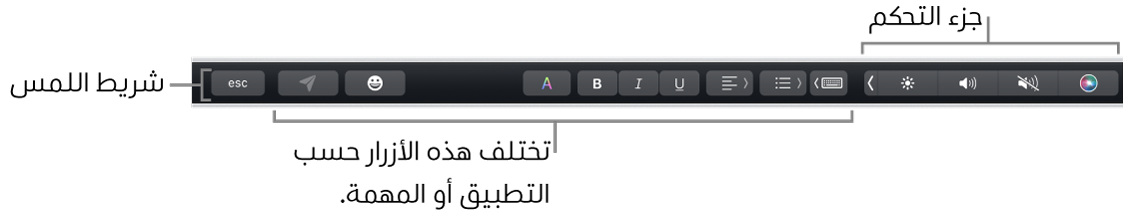 جزء التحكم

شريط اللمس

esc

A B I U

تختلف هذه الأزرار حسب التطبيق أو المهمة.